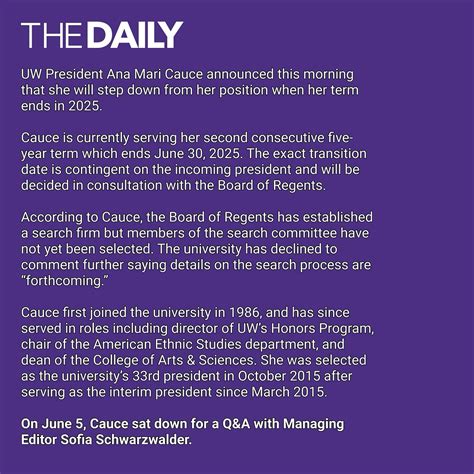 THE DAILY

UW President Ana Mari Cauce announced this morning that she will step down from her position when her term ends in 2025.

Cauce is currently serving her second consecutive five-year term which ends June 30, 2025. The exact transition date is contingent on the incoming president and will be decided in consultation with the Board of Regents.

According to Cauce, the Board of Regents has established a search firm but members of the search committee have not yet been selected. The university has declined to comment further saying details on the search process are "forthcoming."

Cauce first joined the university in 1986, and has since served in roles including director of UW's Honors Program, chair of the American Ethnic Studies department, and dean of the College of Arts & Sciences. She was selected as the university's 33rd president in October 2015 after serving as the interim president since March 2015.

On June 5, Cauce sat down for a Q&A with Managing Editor Sofia Schwarzwalder.